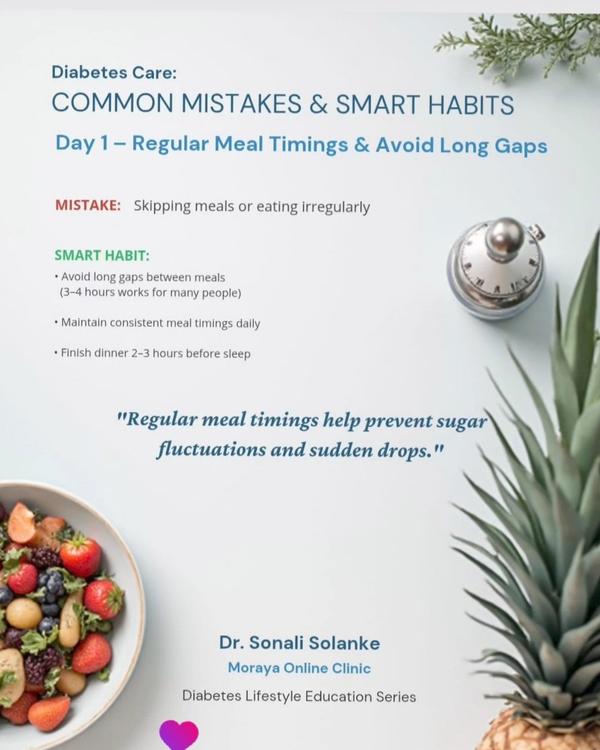 Diabetes Care:
COMMON MISTAKES & SMART HABITS
Day 1 – Regular Meal Timings & Avoid Long Gaps

MISTAKE: Skipping meals or eating irregularly

SMART HABIT:
• Avoid long gaps between meals (3–4 hours works for many people)

• Maintain consistent meal timings daily

• Finish dinner 2–3 hours before sleep

"Regular meal timings help prevent sugar fluctuations and sudden drops."

Dr. Sonali Solanke
Moraya Online Clinic
Diabetes Lifestyle Education Series